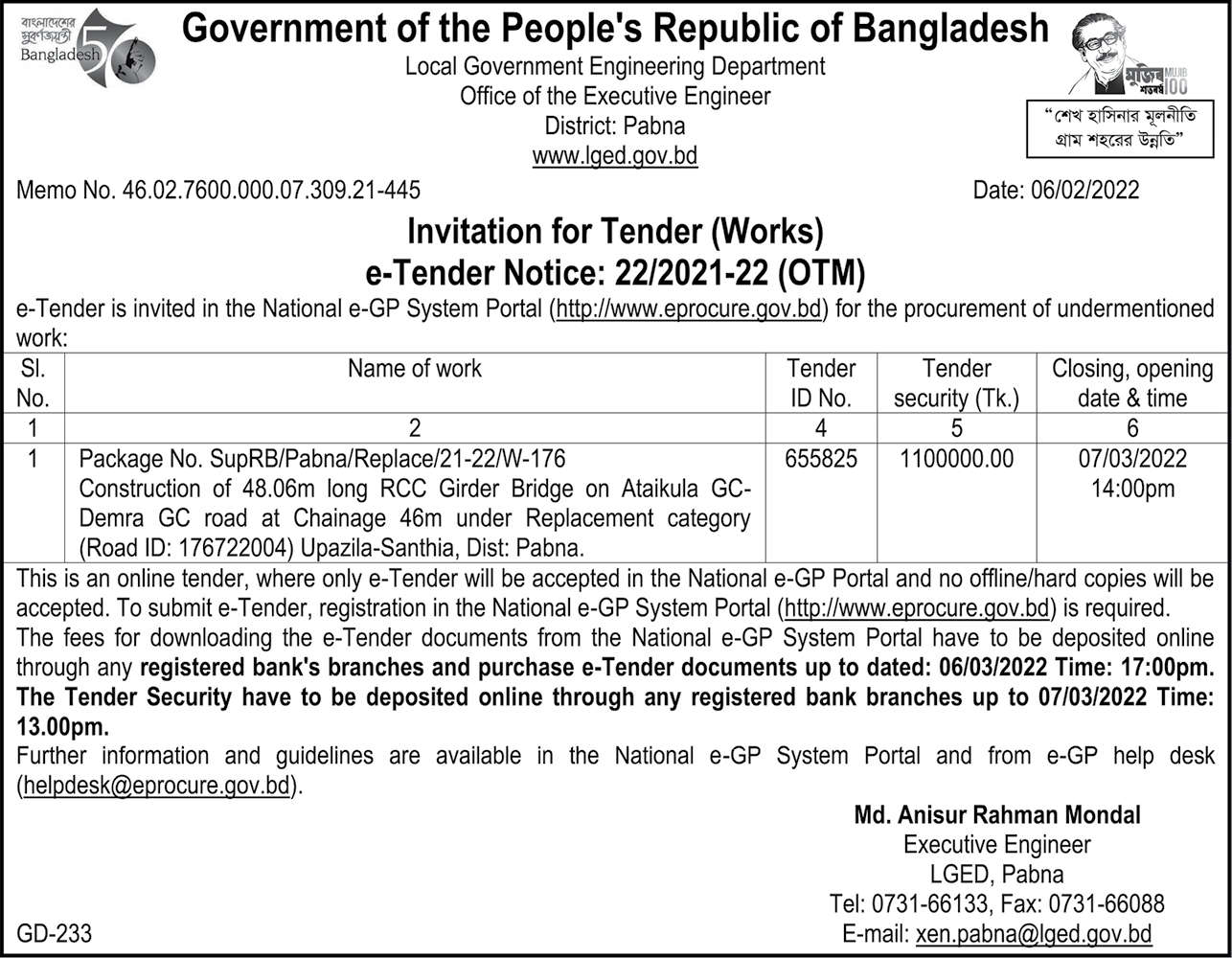 বাংলাদেশের সুবর্ণজয়ন্তী
Bangladesh 50

Government of the People's Republic of Bangladesh
Local Government Engineering Department
Office of the Executive Engineer
District: Pabna
www.lged.gov.bd

মুজিব শতবর্ষ MUJIB 100

"শেখ হাসিনার মূলনীতি
গ্রাম শহরের উন্নতি"

Memo No. 46.02.7600.000.07.309.21-445

Date: 06/02/2022

Invitation for Tender (Works)
e-Tender Notice: 22/2021-22 (OTM)

e-Tender is invited in the National e-GP System Portal (http://www.eprocure.gov.bd) for the procurement of undermentioned work:

| Sl. No. | Name of work | Tender ID No. | Tender security (Tk.) | Closing, opening date & time |
|---|---|---|---|---|
| 1 | 2 | 4 | 5 | 6 |
| 1 | Package No. SupRB/Pabna/Replace/21-22/W-176 Construction of 48.06m long RCC Girder Bridge on Ataikula GC-Demra GC road at Chainage 46m under Replacement category (Road ID: 176722004) Upazila-Santhia, Dist: Pabna. | 655825 | 1100000.00 | 07/03/2022 14:00pm |

This is an online tender, where only e-Tender will be accepted in the National e-GP Portal and no offline/hard copies will be accepted. To submit e-Tender, registration in the National e-GP System Portal (http://www.eprocure.gov.bd) is required.
The fees for downloading the e-Tender documents from the National e-GP System Portal have to be deposited online through any registered bank's branches and purchase e-Tender documents up to dated: 06/03/2022 Time: 17:00pm. The Tender Security have to be deposited online through any registered bank branches up to 07/03/2022 Time: 13.00pm.
Further information and guidelines are available in the National e-GP System Portal and from e-GP help desk (helpdesk@eprocure.gov.bd).

Md. Anisur Rahman Mondal
Executive Engineer
LGED, Pabna
Tel: 0731-66133, Fax: 0731-66088
E-mail: xen.pabna@lged.gov.bd

GD-233